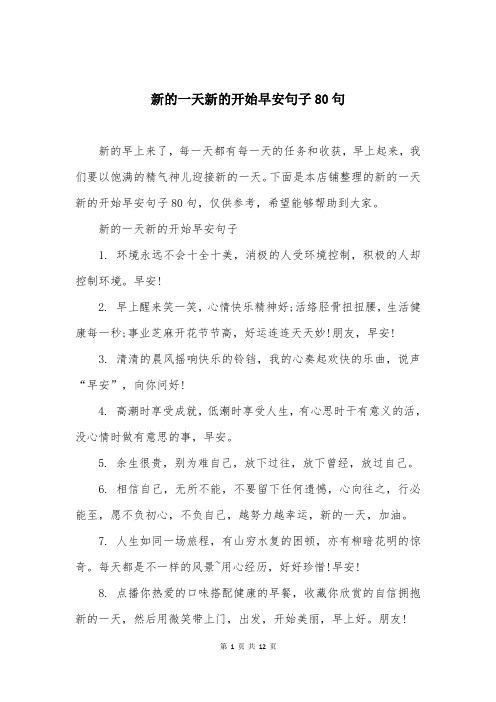 新的一天新的开始早安句子80句

新的早上来了，每一天都有每一天的任务和收获，早上起来，我们要以饱满的精气神儿迎接新的一天。下面是本店铺整理的新的一天新的开始早安句子80句，仅供参考，希望能够帮助到大家。

新的一天新的开始早安句子

1. 环境永远不会十全十美，消极的人受环境控制，积极的人却控制环境。早安!

2. 早上醒来笑一笑，心情快乐精神好;活络胫骨扭扭腰，生活健康每一秒;事业芝麻开花节节高，好运连连天天妙!朋友，早安!

3. 清清的晨风摇响快乐的铃铛，我的心奏起欢快的乐曲，说声“早安”，向你问好!

4. 高潮时享受成就，低潮时享受人生，有心思时干有意义的活，没心情时做有意思的事，早安。

5. 余生很贵，别为难自己，放下过往，放下曾经，放过自己。

6. 相信自己，无所不能，不要留下任何遗憾，心向往之，行必能至，愿不负初心，不负自己，越努力越幸运，新的一天，加油。

7. 人生如同一场旅程，有山穷水复的困顿，亦有柳暗花明的惊奇。每天都是不一样的风景~用心经历，好好珍惜!早安!

8. 点播你热爱的口味搭配健康的早餐，收藏你欣赏的自信拥抱新的一天，然后用微笑带上门，出发，开始美丽，早上好。朋友!

第 1 页 共 12 页